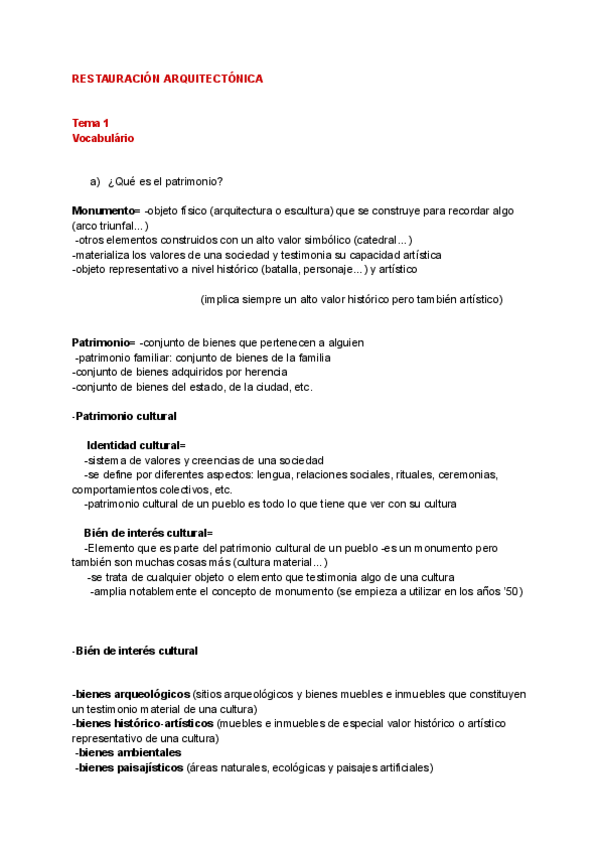 RESTAURACIÓN ARQUITECTÓNICA

Tema 1
Vocabulário

a) ¿Qué es el patrimonio?

Monumento= -objeto físico (arquitectura o escultura) que se construye para recordar algo (arco triunfal...)
-otros elementos construidos con un alto valor simbólico (catedral...)
-materializa los valores de una sociedad y testimonia su capacidad artística
-objeto representativo a nivel histórico (batalla, personaje...) y artístico

(implica siempre un alto valor histórico pero también artístico)

Patrimonio= -conjunto de bienes que pertenecen a alguien
-patrimonio familiar: conjunto de bienes de la familia
-conjunto de bienes adquiridos por herencia
-conjunto de bienes del estado, de la ciudad, etc.

-Patrimonio cultural

Identidad cultural=
-sistema de valores y creencias de una sociedad
-se define por diferentes aspectos: lengua, relaciones sociales, rituales, ceremonias, comportamientos colectivos, etc.
-patrimonio cultural de un pueblo es todo lo que tiene que ver con su cultura

Bién de interés cultural=
-Elemento que es parte del patrimonio cultural de un pueblo -es un monumento pero también son muchas cosas más (cultura material...)
-se trata de cualquier objeto o elemento que testimonia algo de una cultura
-amplia notablemente el concepto de monumento (se empieza a utilizar en los años '50)

-Bién de interés cultural

-bienes arqueológicos (sitios arqueológicos y bienes muebles e inmuebles que constituyen un testimonio material de una cultura)
-bienes histórico-artísticos (muebles e inmuebles de especial valor histórico o artístico representativo de una cultura)
-bienes ambientales
-bienes paisajísticos (áreas naturales, ecológicas y paisajes artificiales)